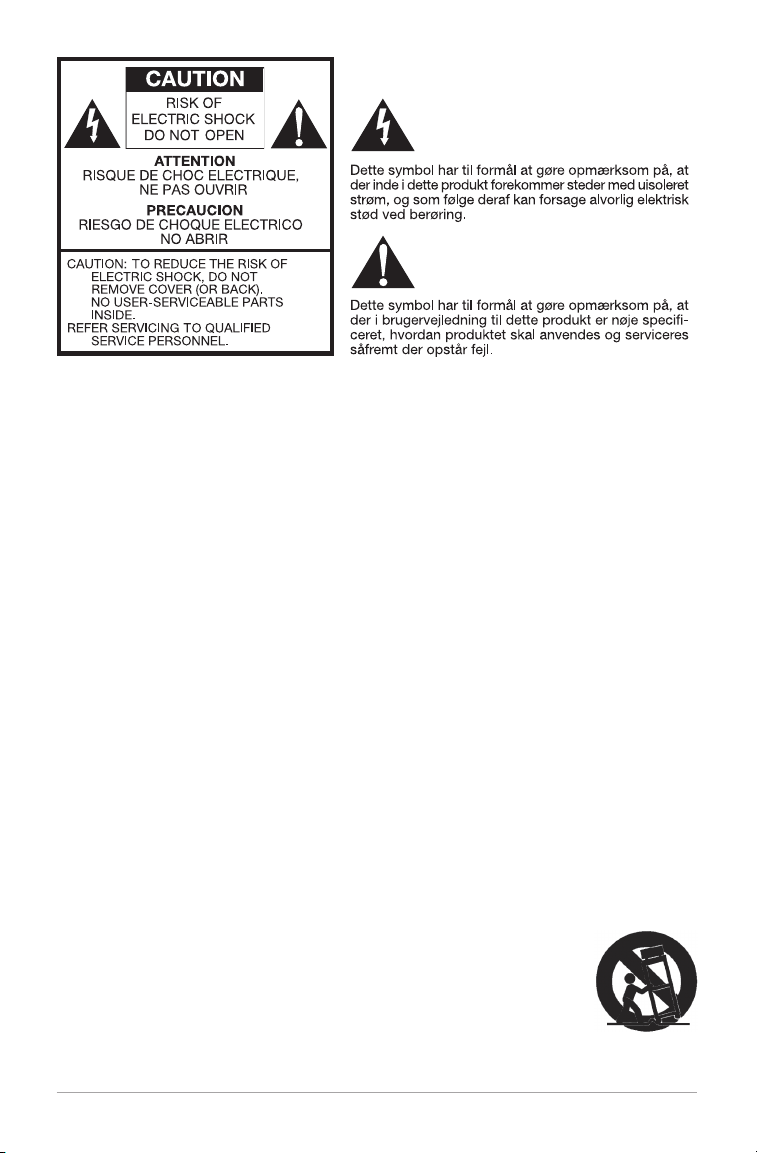 CAUTION
RISK OF ELECTRIC SHOCK DO NOT OPEN

ATTENTION
RISQUE DE CHOC ELECTRIQUE, NE PAS OUVRIR

PRECAUCION
RIESGO DE CHOQUE ELECTRICO NO ABRIR

CAUTION: TO REDUCE THE RISK OF ELECTRIC SHOCK, DO NOT REMOVE COVER (OR BACK). NO USER-SERVICEABLE PARTS INSIDE.
REFER SERVICING TO QUALIFIED SERVICE PERSONNEL.

Dette symbol har til formål at gøre opmærksom på, at der inde i dette produkt forekommer steder med uisoleret strøm, og som følge deraf kan forsage alvorlig elektrisk stød ved berøring.

Dette symbol har til formål at gøre opmærksom på, at der i brugervejledning til dette produkt er nøje specificeret, hvordan produktet skal anvendes og serviceres såfremt der opstår fejl.